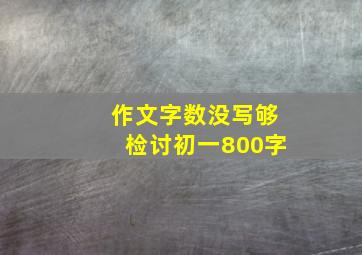 作文字数没写够
检讨初一800字